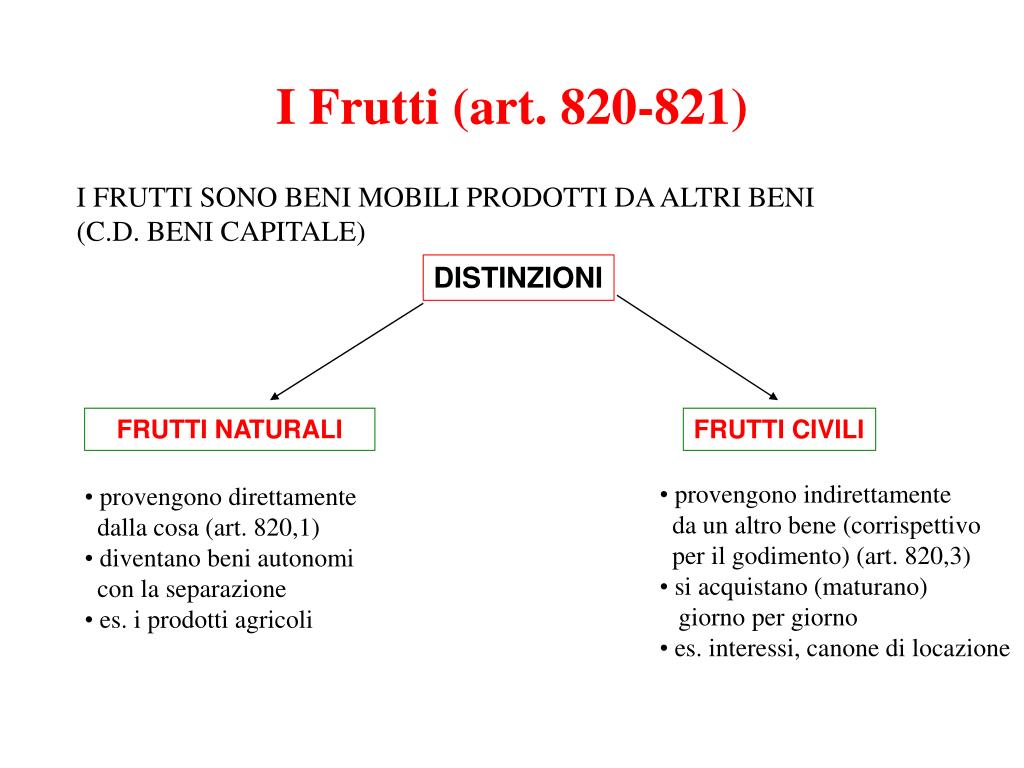 I Frutti (art. 820-821)

I FRUTTI SONO BENI MOBILI PRODOTTI DA ALTRI BENI (C.D. BENI CAPITALE)

DISTINZIONI

FRUTTI NATURALI

• provengono direttamente dalla cosa (art. 820,1)
• diventano beni autonomi con la separazione
• es. i prodotti agricoli

FRUTTI CIVILI

• provengono indirettamente da un altro bene (corrispettivo per il godimento) (art. 820,3)
• si acquistano (maturano) giorno per giorno
• es. interessi, canone di locazione